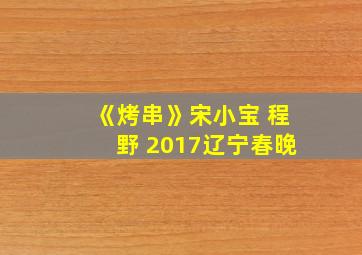 《烤串》宋小宝 程野 2017辽宁春晚